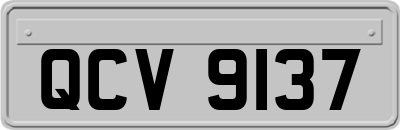 QCV 9137